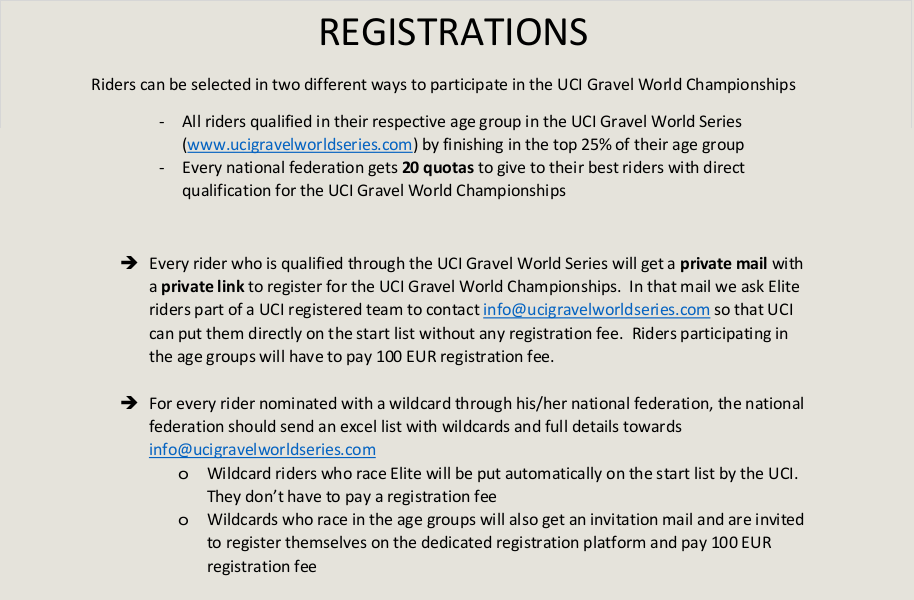 REGISTRATIONS

Riders can be selected in two different ways to participate in the UCI Gravel World Championships

- All riders qualified in their respective age group in the UCI Gravel World Series (www.ucigravelworldseries.com) by finishing in the top 25% of their age group
- Every national federation gets 20 quotas to give to their best riders with direct qualification for the UCI Gravel World Championships

➔ Every rider who is qualified through the UCI Gravel World Series will get a private mail with a private link to register for the UCI Gravel World Championships. In that mail we ask Elite riders part of a UCI registered team to contact info@ucigravelworldseries.com so that UCI can put them directly on the start list without any registration fee. Riders participating in the age groups will have to pay 100 EUR registration fee.

➔ For every rider nominated with a wildcard through his/her national federation, the national federation should send an excel list with wildcards and full details towards info@ucigravelworldseries.com

o Wildcard riders who race Elite will be put automatically on the start list by the UCI. They don't have to pay a registration fee

o Wildcards who race in the age groups will also get an invitation mail and are invited to register themselves on the dedicated registration platform and pay 100 EUR registration fee